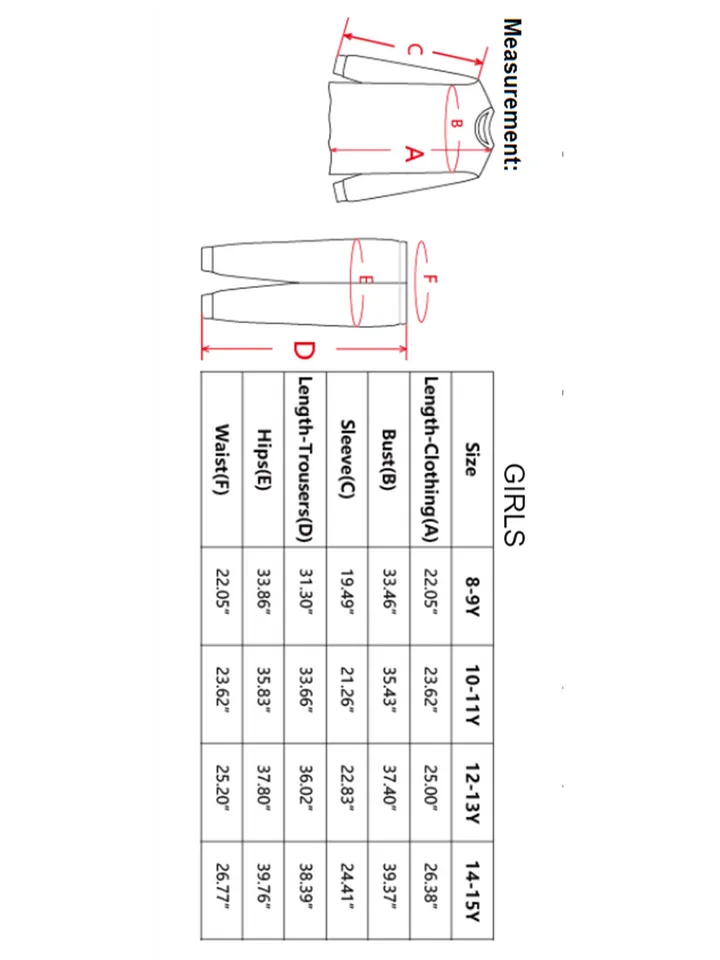 Measurement:

C

B

A

F

E

D

GIRLS

| Size | 8-9Y | 10-11Y | 12-13Y | 14-15Y |
|---|---|---|---|---|
| Length-Clothing(A) | 22.05" | 23.62" | 25.00" | 26.38" |
| Bust(B) | 33.46" | 35.43" | 37.40" | 39.37" |
| Sleeve(C) | 19.49" | 21.26" | 22.83" | 24.41" |
| Length-Trousers(D) | 31.30" | 33.66" | 36.02" | 38.39" |
| Hips(E) | 33.86" | 35.83" | 37.80" | 39.76" |
| Waist(F) | 22.05" | 23.62" | 25.20" | 26.77" |